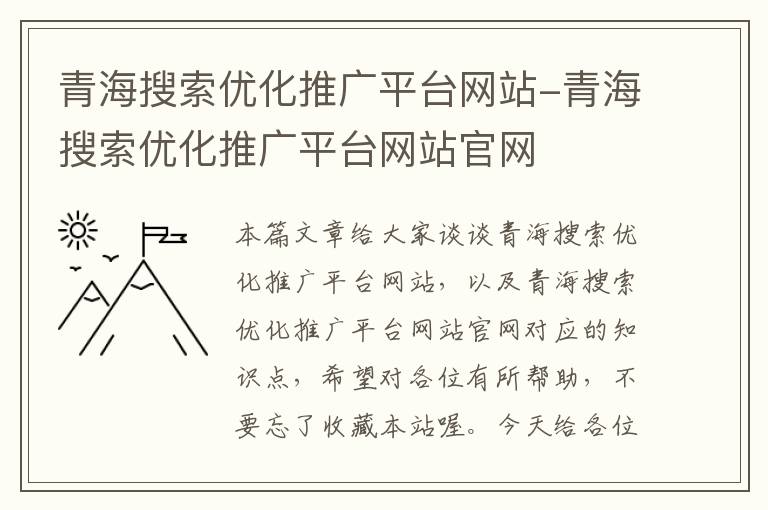 青海搜索优化推广平台网站-青海搜索优化推广平台网站官网

本篇文章给大家谈谈青海搜索优化推广平台网站，以及青海搜索优化推广平台网站官网对应的知识点，希望对各位有所帮助，不要忘了收藏本站喔。今天给各位